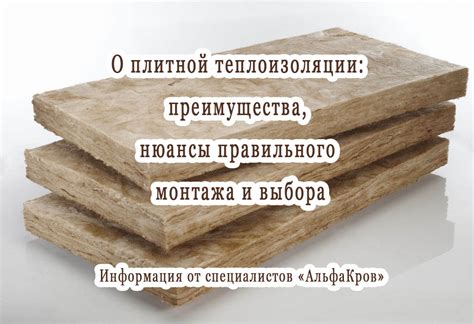 О плитной теплоизоляции: преимущества, нюансы правильного монтажа и выбора

Информация от специалистов «АльфаКров»